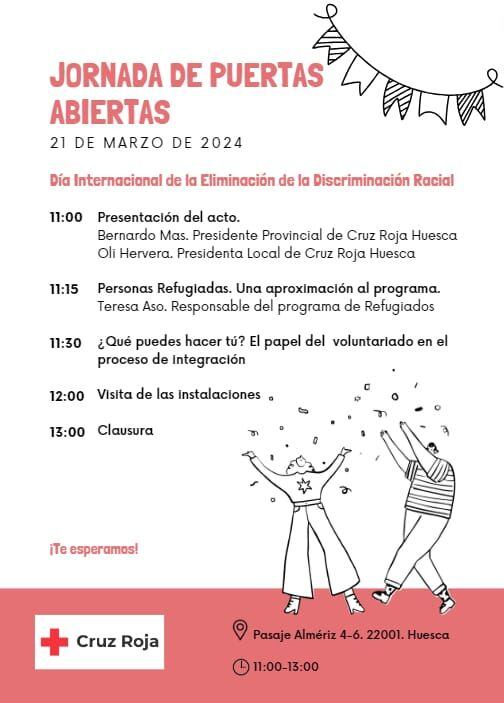 JORNADA DE PUERTAS ABIERTAS
21 DE MARZO DE 2024

Día Internacional de la Eliminación de la Discriminación Racial

11:00 Presentación del acto.
Bernardo Mas. Presidente Provincial de Cruz Roja Huesca
Oli Hervera. Presidenta Local de Cruz Roja Huesca

11:15 Personas Refugiadas. Una aproximación al programa.
Teresa Aso. Responsable del programa de Refugiados

11:30 ¿Qué puedes hacer tú? El papel del voluntariado en el proceso de integración

12:00 Visita de las instalaciones

13:00 Clausura

¡Te esperamos!

Cruz Roja

Pasaje Almériz 4-6. 22001. Huesca

11:00-13:00